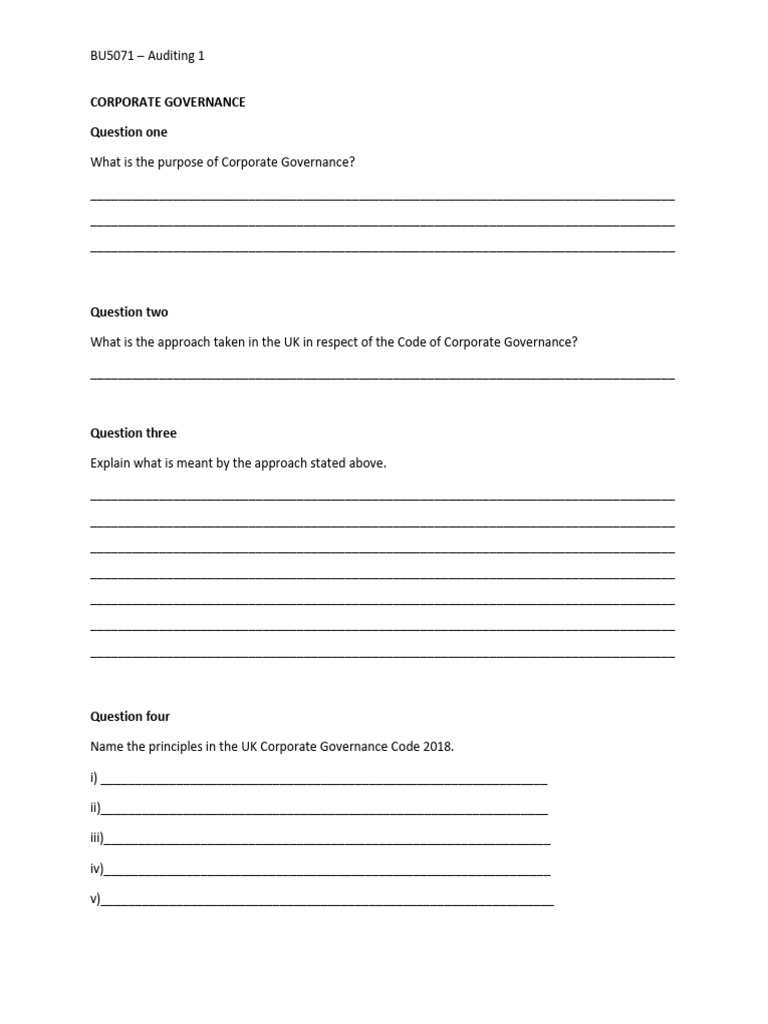 BU5071 – Auditing 1

CORPORATE GOVERNANCE

Question one

What is the purpose of Corporate Governance?

____

____

____

Question two

What is the approach taken in the UK in respect of the Code of Corporate Governance?

____

Question three

Explain what is meant by the approach stated above.

____

____

____

____

____

____

____

Question four

Name the principles in the UK Corporate Governance Code 2018.

i) ____

ii)____

iii)____

iv)____

v)____